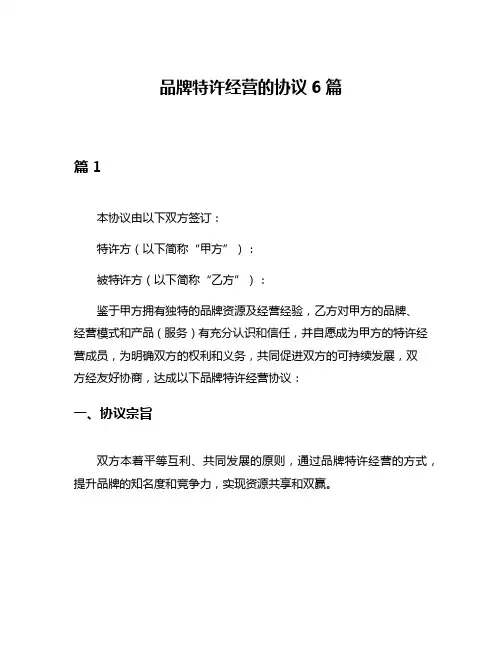 品牌特许经营的协议 6 篇

篇 1

本协议由以下双方签订：

特许方（以下简称“甲方”）：

被特许方（以下简称“乙方”）：

鉴于甲方拥有独特的品牌资源及经营经验，乙方对甲方的品牌、经营模式和产品（服务）有充分认识和信任，并自愿成为甲方的特许经营成员，为明确双方的权利和义务，共同促进双方的可持续发展，双方经友好协商，达成以下品牌特许经营协议：

一、协议宗旨

双方本着平等互利、共同发展的原则，通过品牌特许经营的方式，提升品牌的知名度和竞争力，实现资源共享和双赢。